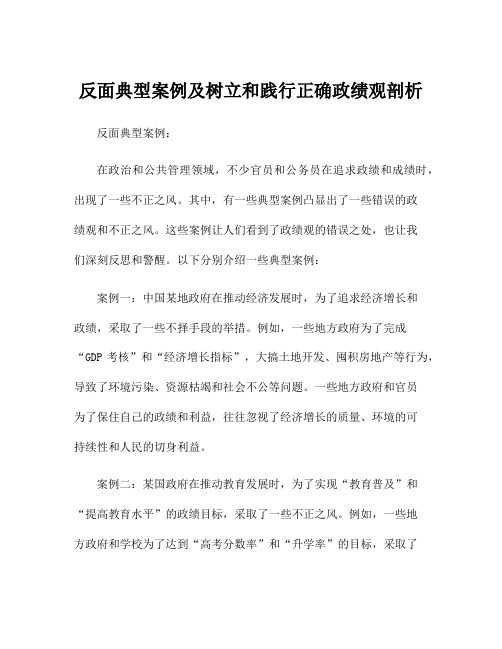 反面典型案例及树立和践行正确政绩观剖析

反面典型案例：

在政治和公共管理领域，不少官员和公务员在追求政绩和成绩时，出现了一些不正之风。其中，有一些典型案例凸显出了一些错误的政绩观和不正之风。这些案例让人们看到了政绩观的错误之处，也让我们深刻反思和警醒。以下分别介绍一些典型案例：

案例一：中国某地政府在推动经济发展时，为了追求经济增长和政绩，采取了一些不择手段的举措。例如，一些地方政府为了完成“GDP 考核”和“经济增长指标”，大搞土地开发、囤积房地产等行为，导致了环境污染、资源枯竭和社会不公等问题。一些地方政府和官员为了保住自己的政绩和利益，往往忽视了经济增长的质量、环境的可持续性和人民的切身利益。

案例二：某国政府在推动教育发展时，为了实现“教育普及”和“提高教育水平”的政绩目标，采取了一些不正之风。例如，一些地方政府和学校为了达到“高考分数率”和“升学率”的目标，采取了